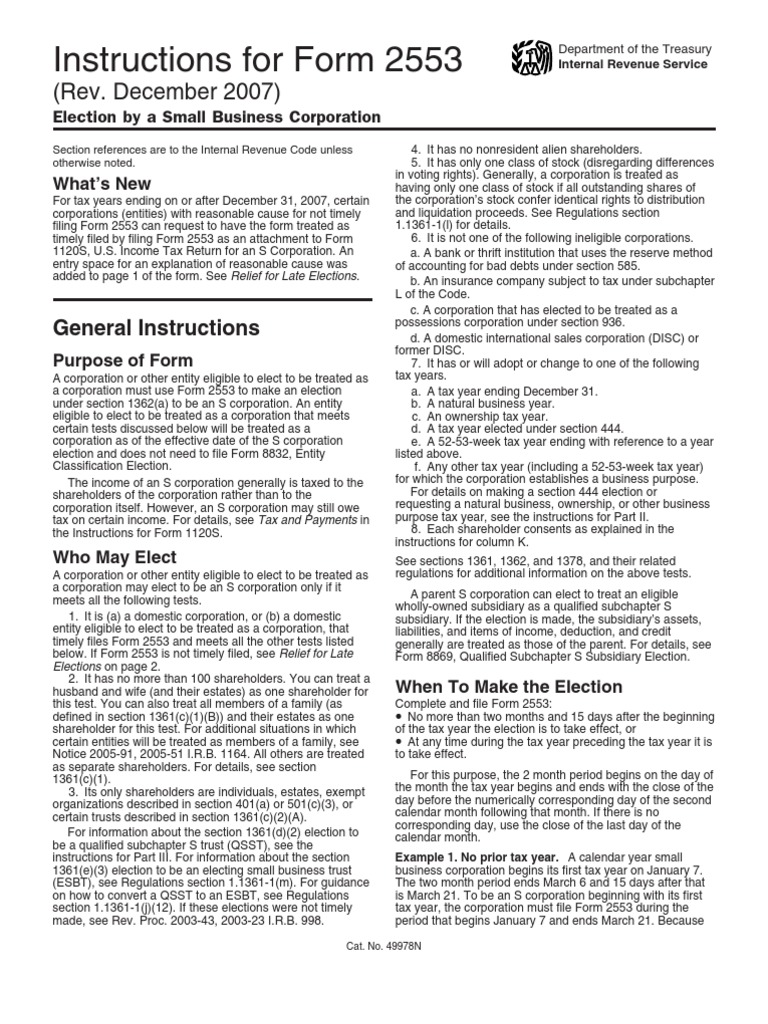 Instructions for Form 2553

(Rev. December 2007)

Election by a Small Business Corporation

Department of the Treasury
Internal Revenue Service

Section references are to the Internal Revenue Code unless otherwise noted.

What's New

For tax years ending on or after December 31, 2007, certain corporations (entities) with reasonable cause for not timely filing Form 2553 can request to have the form treated as timely filed by filing Form 2553 as an attachment to Form 1120S, U.S. Income Tax Return for an S Corporation. An entry space for an explanation of reasonable cause was added to page 1 of the form. See Relief for Late Elections.

General Instructions

Purpose of Form

A corporation or other entity eligible to elect to be treated as a corporation must use Form 2553 to make an election under section 1362(a) to be an S corporation. An entity eligible to elect to be treated as a corporation that meets certain tests discussed below will be treated as a corporation as of the effective date of the S corporation election and does not need to file Form 8832, Entity Classification Election.

The income of an S corporation generally is taxed to the shareholders of the corporation rather than to the corporation itself. However, an S corporation may still owe tax on certain income. For details, see Tax and Payments in the Instructions for Form 1120S.

Who May Elect

A corporation or other entity eligible to elect to be treated as a corporation may elect to be an S corporation only if it meets all the following tests.

1. It is (a) a domestic corporation, or (b) a domestic entity eligible to elect to be treated as a corporation, that timely files Form 2553 and meets all the other tests listed below. If Form 2553 is not timely filed, see Relief for Late Elections on page 2.

2. It has no more than 100 shareholders. You can treat a husband and wife (and their estates) as one shareholder for this test. You can also treat all members of a family (as defined in section 1361(c)(1)(B)) and their estates as one shareholder for this test. For additional situations in which certain entities will be treated as members of a family, see Notice 2005-91, 2005-51 I.R.B. 1164. All others are treated as separate shareholders. For details, see section 1361(c)(1).

3. Its only shareholders are individuals, estates, exempt organizations described in section 401(a) or 501(c)(3), or certain trusts described in section 1361(c)(2)(A).

For information about the section 1361(d)(2) election to be a qualified subchapter S trust (QSST), see the instructions for Part III. For information about the section 1361(e)(3) election to be an electing small business trust (ESBT), see Regulations section 1.1361-1(m). For guidance on how to convert a QSST to an ESBT, see Regulations section 1.1361-1(j)(12). If these elections were not timely made, see Rev. Proc. 2003-43, 2003-23 I.R.B. 998.

4. It has no nonresident alien shareholders.

5. It has only one class of stock (disregarding differences in voting rights). Generally, a corporation is treated as having only one class of stock if all outstanding shares of the corporation's stock confer identical rights to distribution and liquidation proceeds. See Regulations section 1.1361-1(l) for details.

6. It is not one of the following ineligible corporations.

a. A bank or thrift institution that uses the reserve method of accounting for bad debts under section 585.

b. An insurance company subject to tax under subchapter L of the Code.

c. A corporation that has elected to be treated as a possessions corporation under section 936.

d. A domestic international sales corporation (DISC) or former DISC.

7. It has or will adopt or change to one of the following tax years.

a. A tax year ending December 31.
b. A natural business year.
c. An ownership tax year.
d. A tax year elected under section 444.
e. A 52-53-week tax year ending with reference to a year listed above.
f. Any other tax year (including a 52-53-week tax year) for which the corporation establishes a business purpose.

For details on making a section 444 election or requesting a natural business, ownership, or other business purpose tax year, see the instructions for Part II.

8. Each shareholder consents as explained in the instructions for column K.

See sections 1361, 1362, and 1378, and their related regulations for additional information on the above tests.

A parent S corporation can elect to treat an eligible wholly-owned subsidiary as a qualified subchapter S subsidiary. If the election is made, the subsidiary's assets, liabilities, and items of income, deduction, and credit generally are treated as those of the parent. For details, see Form 8869, Qualified Subchapter S Subsidiary Election.

When To Make the Election

Complete and file Form 2553:
• No more than two months and 15 days after the beginning of the tax year the election is to take effect, or
• At any time during the tax year preceding the tax year it is to take effect.

For this purpose, the 2 month period begins on the day of the month the tax year begins and ends with the close of the day before the numerically corresponding day of the second calendar month following that month. If there is no corresponding day, use the close of the last day of the calendar month.

Example 1. No prior tax year. A calendar year small business corporation begins its first tax year on January 7. The two month period ends March 6 and 15 days after that is March 21. To be an S corporation beginning with its first tax year, the corporation must file Form 2553 during the period that begins January 7 and ends March 21. Because

Cat. No. 49978N